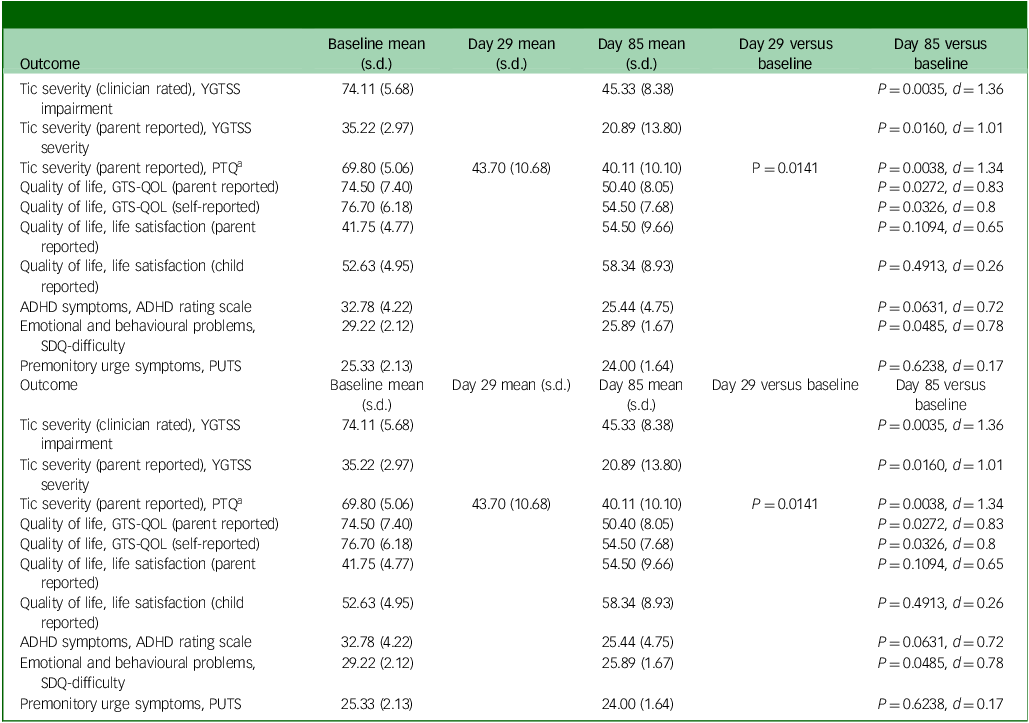 | Outcome | Baseline mean (s.d.) | Day 29 mean (s.d.) | Day 85 mean (s.d.) | Day 29 versus baseline | Day 85 versus baseline |
|---|---|---|---|---|---|
| Tic severity (clinician rated), YGTSS impairment | 74.11 (5.68) | | 45.33 (8.38) | | $P = 0.0035$, $d = 1.36$ |
| Tic severity (parent reported), YGTSS severity | 35.22 (2.97) | | 20.89 (13.80) | | $P = 0.0160$, $d = 1.01$ |
| Tic severity (parent reported), PTQ$^a$ | 69.80 (5.06) | 43.70 (10.68) | 40.11 (10.10) | P = 0.0141 | $P = 0.0038$, $d = 1.34$ |
| Quality of life, GTS-QOL (parent reported) | 74.50 (7.40) | | 50.40 (8.05) | | $P = 0.0272$, $d = 0.83$ |
| Quality of life, GTS-QOL (self-reported) | 76.70 (6.18) | | 54.50 (7.68) | | $P = 0.0326$, $d = 0.8$ |
| Quality of life, life satisfaction (parent reported) | 41.75 (4.77) | | 54.50 (9.66) | | $P = 0.1094$, $d = 0.65$ |
| Quality of life, life satisfaction (child reported) | 52.63 (4.95) | | 58.34 (8.93) | | $P = 0.4913$, $d = 0.26$ |
| ADHD symptoms, ADHD rating scale | 32.78 (4.22) | | 25.44 (4.75) | | $P = 0.0631$, $d = 0.72$ |
| Emotional and behavioural problems, SDQ-difficulty | 29.22 (2.12) | | 25.89 (1.67) | | $P = 0.0485$, $d = 0.78$ |
| Premonitory urge symptoms, PUTS | 25.33 (2.13) | | 24.00 (1.64) | | $P = 0.6238$, $d = 0.17$ |
| Outcome | Baseline mean (s.d.) | Day 29 mean (s.d.) | Day 85 mean (s.d.) | Day 29 versus baseline | Day 85 versus baseline |
| Tic severity (clinician rated), YGTSS impairment | 74.11 (5.68) | | 45.33 (8.38) | | $P = 0.0035$, $d = 1.36$ |
| Tic severity (parent reported), YGTSS severity | 35.22 (2.97) | | 20.89 (13.80) | | $P = 0.0160$, $d = 1.01$ |
| Tic severity (parent reported), PTQ$^a$ | 69.80 (5.06) | 43.70 (10.68) | 40.11 (10.10) | $P = 0.0141$ | $P = 0.0038$, $d = 1.34$ |
| Quality of life, GTS-QOL (parent reported) | 74.50 (7.40) | | 50.40 (8.05) | | $P = 0.0272$, $d = 0.83$ |
| Quality of life, GTS-QOL (self-reported) | 76.70 (6.18) | | 54.50 (7.68) | | $P = 0.0326$, $d = 0.8$ |
| Quality of life, life satisfaction (parent reported) | 41.75 (4.77) | | 54.50 (9.66) | | $P = 0.1094$, $d = 0.65$ |
| Quality of life, life satisfaction (child reported) | 52.63 (4.95) | | 58.34 (8.93) | | $P = 0.4913$, $d = 0.26$ |
| ADHD symptoms, ADHD rating scale | 32.78 (4.22) | | 25.44 (4.75) | | $P = 0.0631$, $d = 0.72$ |
| Emotional and behavioural problems, SDQ-difficulty | 29.22 (2.12) | | 25.89 (1.67) | | $P = 0.0485$, $d = 0.78$ |
| Premonitory urge symptoms, PUTS | 25.33 (2.13) | | 24.00 (1.64) | | $P = 0.6238$, $d = 0.17$ |